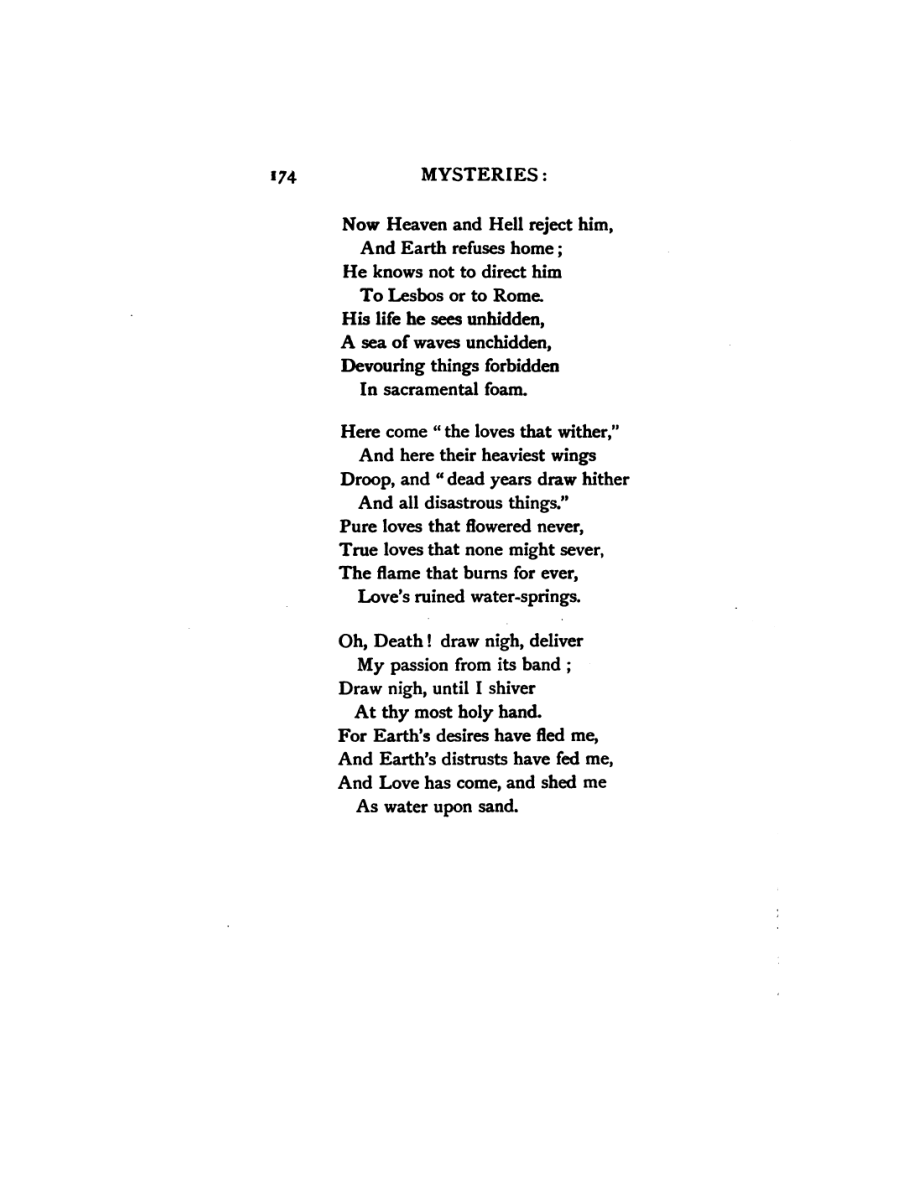 174 MYSTERIES:

Now Heaven and Hell reject him,
And Earth refuses home;
He knows not to direct him
To Lesbos or to Rome.
His life he sees unhidden,
A sea of waves unchidden,
Devouring things forbidden
In sacramental foam.

Here come "the loves that wither,"
And here their heaviest wings
Droop, and "dead years draw hither
And all disastrous things."
Pure loves that flowered never,
True loves that none might sever,
The flame that burns for ever,
Love's ruined water-springs.

Oh, Death! draw nigh, deliver
My passion from its band;
Draw nigh, until I shiver
At thy most holy hand.
For Earth's desires have fled me,
And Earth's distrusts have fed me,
And Love has come, and shed me
As water upon sand.